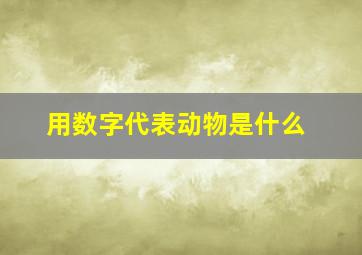 用数字代表动物是什么